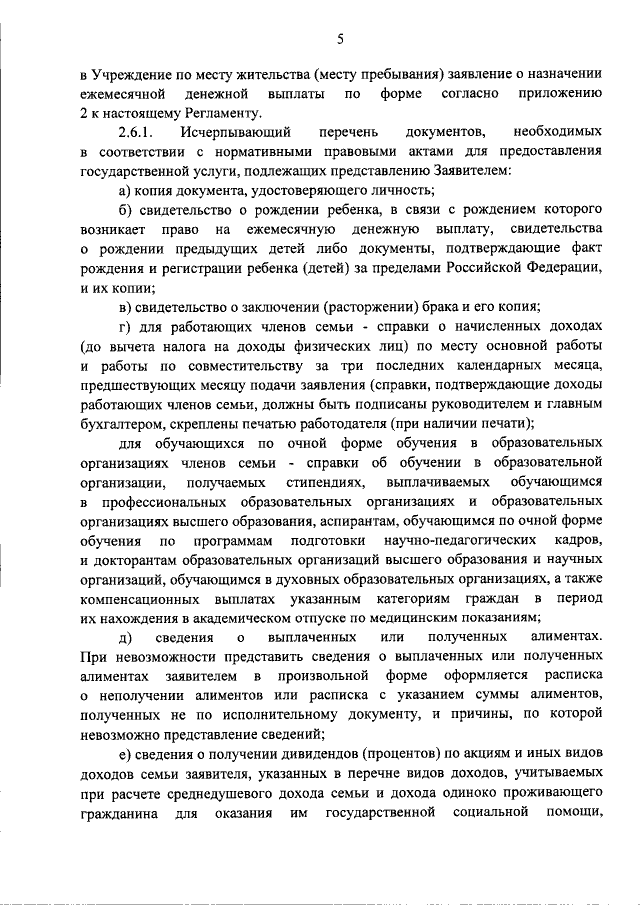 5

в Учреждение по месту жительства (месту пребывания) заявление о назначении ежемесячной денежной выплаты по форме согласно приложению 2 к настоящему Регламенту.

2.6.1. Исчерпывающий перечень документов, необходимых в соответствии с нормативными правовыми актами для предоставления государственной услуги, подлежащих представлению Заявителем:

а) копия документа, удостоверяющего личность;

б) свидетельство о рождении ребенка, в связи с рождением которого возникает право на ежемесячную денежную выплату, свидетельства о рождении предыдущих детей либо документы, подтверждающие факт рождения и регистрации ребенка (детей) за пределами Российской Федерации, и их копии;

в) свидетельство о заключении (расторжении) брака и его копия;

г) для работающих членов семьи - справки о начисленных доходах (до вычета налога на доходы физических лиц) по месту основной работы и работы по совместительству за три последних календарных месяца, предшествующих месяцу подачи заявления (справки, подтверждающие доходы работающих членов семьи, должны быть подписаны руководителем и главным бухгалтером, скреплены печатью работодателя (при наличии печати);

для обучающихся по очной форме обучения в образовательных организациях членов семьи - справки об обучении в образовательной организации, получаемых стипендиях, выплачиваемых обучающимся в профессиональных образовательных организациях и образовательных организациях высшего образования, аспирантам, обучающимся по очной форме обучения по программам подготовки научно-педагогических кадров, и докторантам образовательных организаций высшего образования и научных организаций, обучающимся в духовных образовательных организациях, а также компенсационных выплатах указанным категориям граждан в период их нахождения в академическом отпуске по медицинским показаниям;

д) сведения о выплаченных или полученных алиментах. При невозможности представить сведения о выплаченных или полученных алиментах заявителем в произвольной форме оформляется расписка о неполучении алиментов или расписка с указанием суммы алиментов, полученных не по исполнительному документу, и причины, по которой невозможно представление сведений;

е) сведения о получении дивидендов (процентов) по акциям и иных видов доходов семьи заявителя, указанных в перечне видов доходов, учитываемых при расчете среднедушевого дохода семьи и дохода одиноко проживающего гражданина для оказания им государственной социальной помощи,